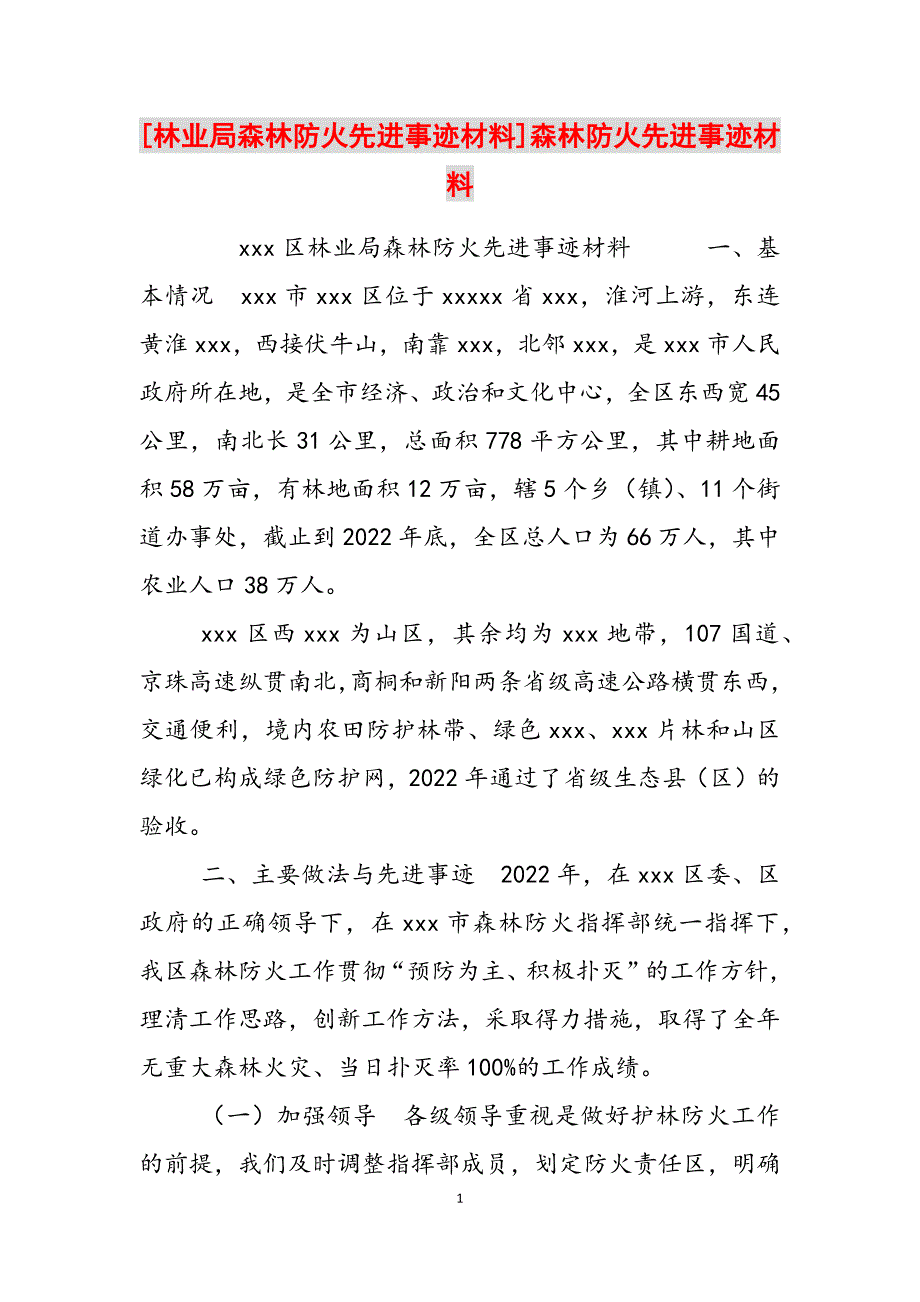 [林业局森林防火先进事迹材料]森林防火先进事迹材料

xxx 区林业局森林防火先进事迹材料　　一、基本情况　xxx 市 xxx 区位于 xxxxx 省 xxx，淮河上游，东连黄淮 xxx，西接伏牛山，南靠 xxx，北邻 xxx，是 xxx 市人民政府所在地，是全市经济、政治和文化中心，全区东西宽 45 公里，南北长 31 公里，总面积 778 平方公里，其中耕地面积 58 万亩，有林地面积 12 万亩，辖 5 个乡（镇）、11 个街道办事处，截止到 2022 年底，全区总人口为 66 万人，其中农业人口 38 万人。

xxx 区西 xxx 为山区，其余均为 xxx 地带，107 国道、京珠高速纵贯南北,商桐和新阳两条省级高速公路横贯东西，交通便利，境内农田防护林带、绿色 xxx、xxx 片林和山区绿化已构成绿色防护网，2022 年通过了省级生态县（区）的验收。

二、主要做法与先进事迹　2022 年，在 xxx 区委、区政府的正确领导下，在 xxx 市森林防火指挥部统一指挥下，我区森林防火工作贯彻“预防为主、积极扑灭”的工作方针，理清工作思路，创新工作方法，采取得力措施，取得了全年无重大森林火灾、当日扑灭率 100%的工作成绩。

（一）加强领导　各级领导重视是做好护林防火工作的前提，我们及时调整指挥部成员，划定防火责任区，明确

1